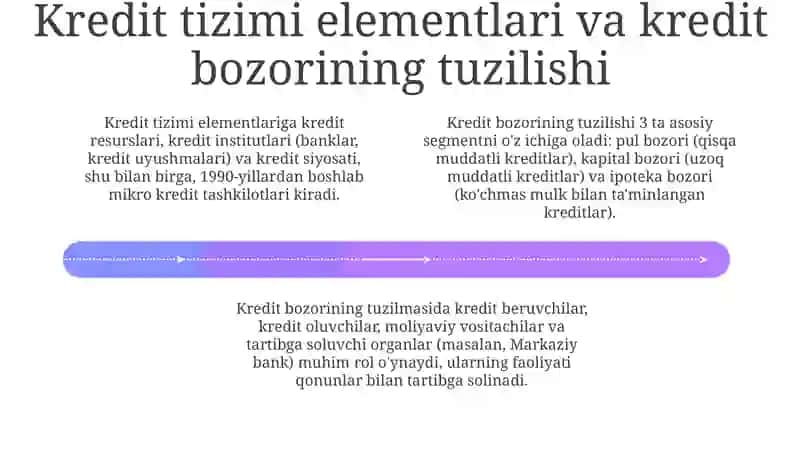 Kredit tizimi elementlari va kredit bozorining tuzilishi

Kredit tizimi elementlariga kredit resurslari, kredit institutlari (banklar, kredit uyushmalari) va kredit siyosati, shu bilan birga, 1990-yillardan boshlab mikro kredit tashkilotlari kiradi.

Kredit bozorining tuzilishi 3 ta asosiy segmentni o'z ichiga oladi: pul bozori (qisqa muddatli kreditlar), kapital bozori (uzoq muddatli kreditlar) va ipoteka bozori (ko'chmas mulk bilan ta'minlangan kreditlar).

Kredit bozorining tuzilmasida kredit beruvchilar, kredit oluvchilar, moliyaviy vositachilar va tartibga soluvchi organlar (masalan, Markaziy bank) muhim rol o'ynaydi, ularning faoliyati qonunlar bilan tartibga solinadi.